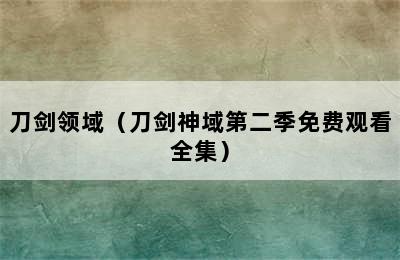 刀剑领域（刀剑神域第二季免费观看全集）